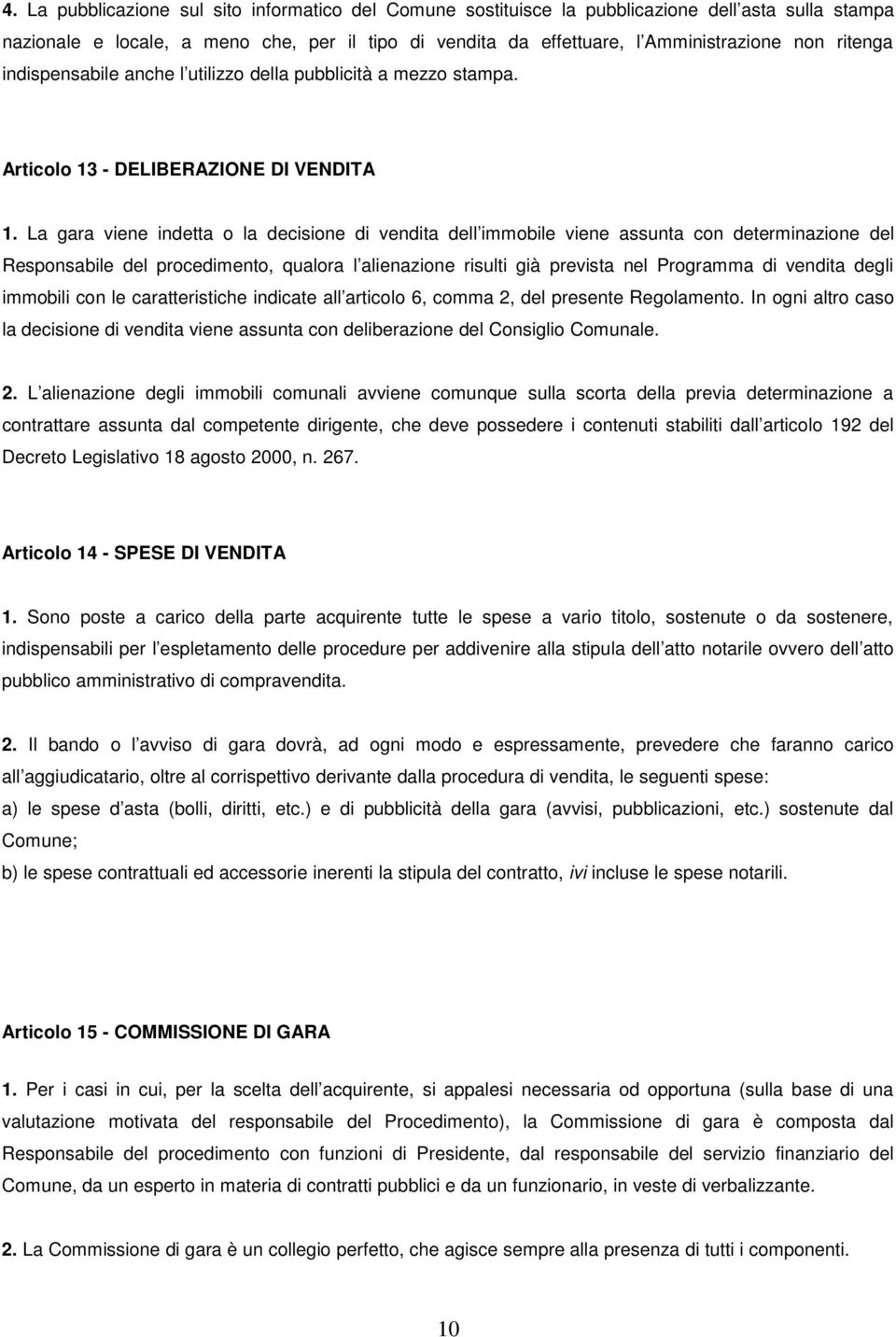 4. La pubblicazione sul sito informatico del Comune sostituisce la pubblicazione dell asta sulla stampa nazionale e locale, a meno che, per il tipo di vendita da effettuare, l Amministrazione non ritenga indispensabile anche l utilizzo della pubblicità a mezzo stampa.

Articolo 13 - DELIBERAZIONE DI VENDITA

1. La gara viene indetta o la decisione di vendita dell immobile viene assunta con determinazione del Responsabile del procedimento, qualora l alienazione risulti già prevista nel Programma di vendita degli immobili con le caratteristiche indicate all articolo 6, comma 2, del presente Regolamento. In ogni altro caso la decisione di vendita viene assunta con deliberazione del Consiglio Comunale.

2. L alienazione degli immobili comunali avviene comunque sulla scorta della previa determinazione a contrattare assunta dal competente dirigente, che deve possedere i contenuti stabiliti dall articolo 192 del Decreto Legislativo 18 agosto 2000, n. 267.

Articolo 14 - SPESE DI VENDITA

1. Sono poste a carico della parte acquirente tutte le spese a vario titolo, sostenute o da sostenere, indispensabili per l espletamento delle procedure per addivenire alla stipula dell atto notarile ovvero dell atto pubblico amministrativo di compravendita.

2. Il bando o l avviso di gara dovrà, ad ogni modo e espressamente, prevedere che faranno carico all aggiudicatario, oltre al corrispettivo derivante dalla procedura di vendita, le seguenti spese:
a) le spese d asta (bolli, diritti, etc.) e di pubblicità della gara (avvisi, pubblicazioni, etc.) sostenute dal Comune;
b) le spese contrattuali ed accessorie inerenti la stipula del contratto, ivi incluse le spese notarili.

Articolo 15 - COMMISSIONE DI GARA

1. Per i casi in cui, per la scelta dell acquirente, si appalesi necessaria od opportuna (sulla base di una valutazione motivata del responsabile del Procedimento), la Commissione di gara è composta dal Responsabile del procedimento con funzioni di Presidente, dal responsabile del servizio finanziario del Comune, da un esperto in materia di contratti pubblici e da un funzionario, in veste di verbalizzante.

2. La Commissione di gara è un collegio perfetto, che agisce sempre alla presenza di tutti i componenti.

10